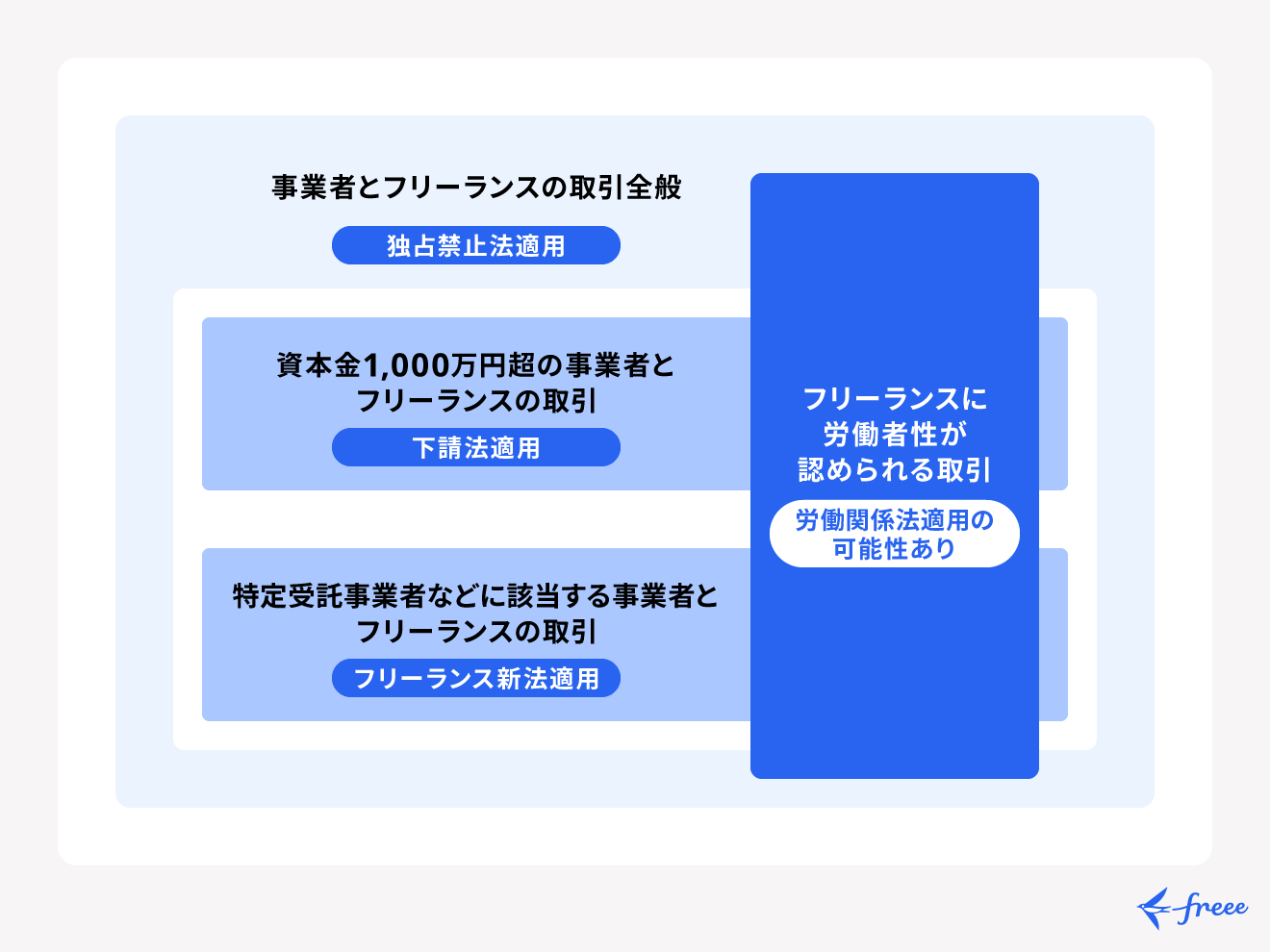 事業者とフリーランスの取引全般

独占禁止法適用

資本金1,000万円超の事業者とフリーランスの取引

下請法適用

特定受託事業者などに該当する事業者とフリーランスの取引

フリーランス新法適用

フリーランスに労働者性が認められる取引

労働関係法適用の可能性あり

freee